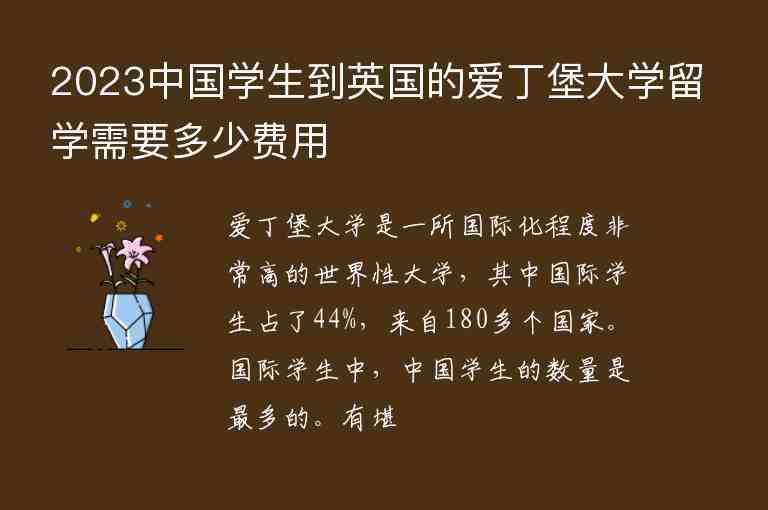 2023中国学生到英国的爱丁堡大学留学需要多少费用

爱丁堡大学是一所国际化程度非常高的世界性大学，其中国际学生占了44%，来自180多个国家。国际学生中，中国学生的数量是最多的。有堪